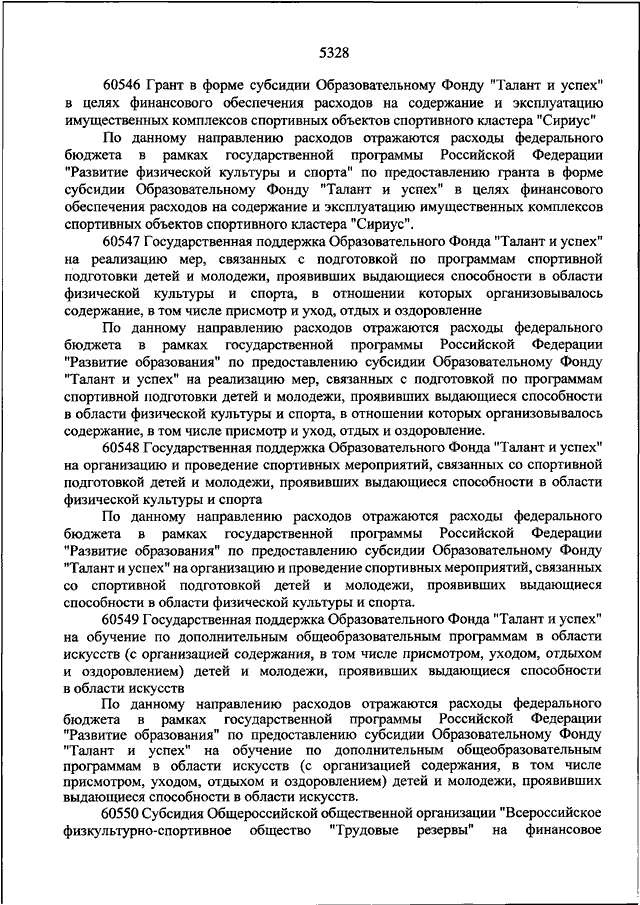 5328

60546 Грант в форме субсидии Образовательному Фонду "Талант и успех" в целях финансового обеспечения расходов на содержание и эксплуатацию имущественных комплексов спортивных объектов спортивного кластера "Сириус"

По данному направлению расходов отражаются расходы федерального бюджета в рамках государственной программы Российской Федерации "Развитие физической культуры и спорта" по предоставлению гранта в форме субсидии Образовательному Фонду "Талант и успех" в целях финансового обеспечения расходов на содержание и эксплуатацию имущественных комплексов спортивных объектов спортивного кластера "Сириус".

60547 Государственная поддержка Образовательного Фонда "Талант и успех" на реализацию мер, связанных с подготовкой по программам спортивной подготовки детей и молодежи, проявивших выдающиеся способности в области физической культуры и спорта, в отношении которых организовывалось содержание, в том числе присмотр и уход, отдых и оздоровление

По данному направлению расходов отражаются расходы федерального бюджета в рамках государственной программы Российской Федерации "Развитие образования" по предоставлению субсидии Образовательному Фонду "Талант и успех" на реализацию мер, связанных с подготовкой по программам спортивной подготовки детей и молодежи, проявивших выдающиеся способности в области физической культуры и спорта, в отношении которых организовывалось содержание, в том числе присмотр и уход, отдых и оздоровление.

60548 Государственная поддержка Образовательного Фонда "Талант и успех" на организацию и проведение спортивных мероприятий, связанных со спортивной подготовкой детей и молодежи, проявивших выдающиеся способности в области физической культуры и спорта

По данному направлению расходов отражаются расходы федерального бюджета в рамках государственной программы Российской Федерации "Развитие образования" по предоставлению субсидии Образовательному Фонду "Талант и успех" на организацию и проведение спортивных мероприятий, связанных со спортивной подготовкой детей и молодежи, проявивших выдающиеся способности в области физической культуры и спорта.

60549 Государственная поддержка Образовательного Фонда "Талант и успех" на обучение по дополнительным общеобразовательным программам в области искусств (с организацией содержания, в том числе присмотром, уходом, отдыхом и оздоровлением) детей и молодежи, проявивших выдающиеся способности в области искусств

По данному направлению расходов отражаются расходы федерального бюджета в рамках государственной программы Российской Федерации "Развитие образования" по предоставлению субсидии Образовательному Фонду "Талант и успех" на обучение по дополнительным общеобразовательным программам в области искусств (с организацией содержания, в том числе присмотром, уходом, отдыхом и оздоровлением) детей и молодежи, проявивших выдающиеся способности в области искусств.

60550 Субсидия Общероссийской общественной организации "Всероссийское физкультурно-спортивное общество "Трудовые резервы" на финансовое